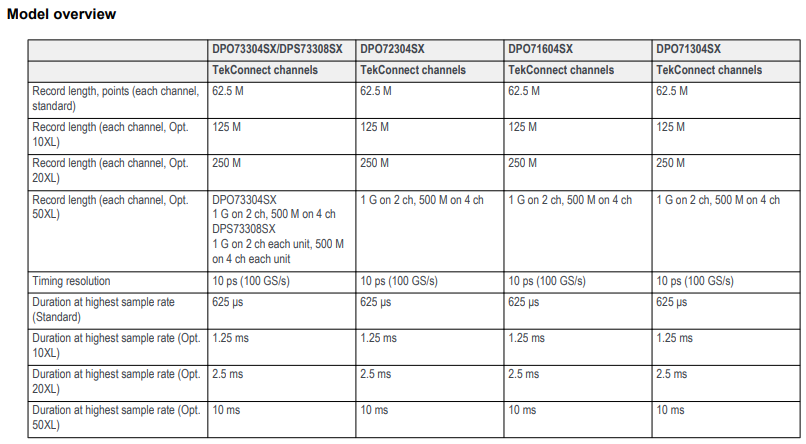 Model overview

| | DPO73304SX/DPS73308SX | DPO72304SX | DPO71604SX | DPO71304SX |
|---|---|---|---|---|
| | TekConnect channels | TekConnect channels | TekConnect channels | TekConnect channels |
| Record length, points (each channel, standard) | 62.5 M | 62.5 M | 62.5 M | 62.5 M |
| Record length (each channel, Opt. 10XL) | 125 M | 125 M | 125 M | 125 M |
| Record length (each channel, Opt. 20XL) | 250 M | 250 M | 250 M | 250 M |
| Record length (each channel, Opt. 50XL) | DPO73304SX 1 G on 2 ch, 500 M on 4 ch DPS73308SX 1 G on 2 ch each unit, 500 M on 4 ch each unit | 1 G on 2 ch, 500 M on 4 ch | 1 G on 2 ch, 500 M on 4 ch | 1 G on 2 ch, 500 M on 4 ch |
| Timing resolution | 10 ps (100 GS/s) | 10 ps (100 GS/s) | 10 ps (100 GS/s) | 10 ps (100 GS/s) |
| Duration at highest sample rate (Standard) | 625 µs | 625 µs | 625 µs | 625 µs |
| Duration at highest sample rate (Opt. 10XL) | 1.25 ms | 1.25 ms | 1.25 ms | 1.25 ms |
| Duration at highest sample rate (Opt. 20XL) | 2.5 ms | 2.5 ms | 2.5 ms | 2.5 ms |
| Duration at highest sample rate (Opt. 50XL) | 10 ms | 10 ms | 10 ms | 10 ms |